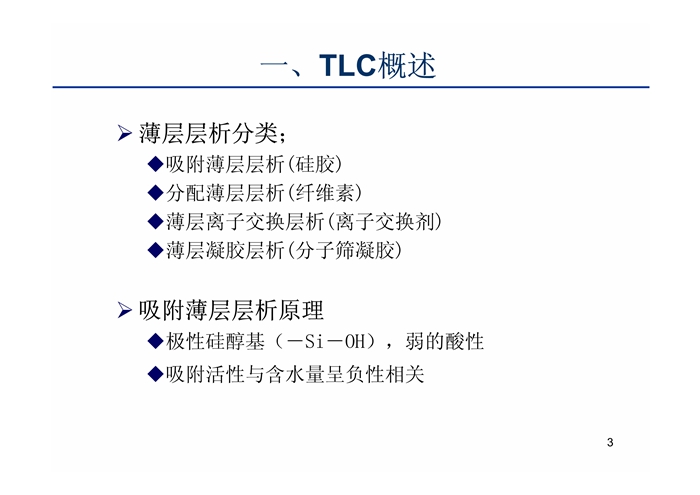 一、TLC概述

➢ 薄层层析分类；

◆吸附薄层层析(硅胶)

◆分配薄层层析(纤维素)

◆薄层离子交换层析(离子交换剂)

◆薄层凝胶层析(分子筛凝胶)

➢ 吸附薄层层析原理

◆极性硅醇基（－Si－OH），弱的酸性

◆吸附活性与含水量呈负性相关

3